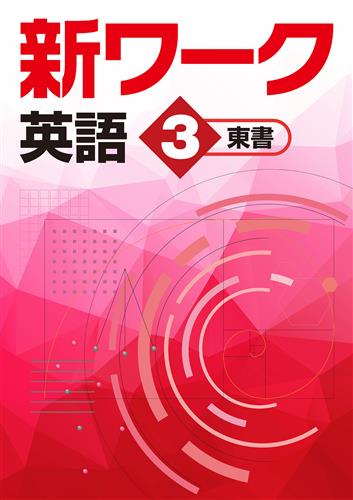 新ワーク
英語 3 東書